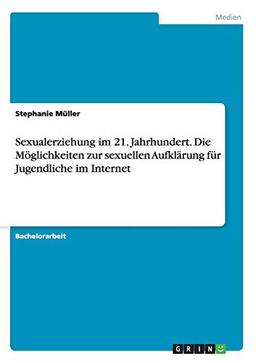 Medien

Stephanie Müller

Sexualerziehung im 21. Jahrhundert. Die Möglichkeiten zur sexuellen Aufklärung für Jugendliche im Internet

Bachelorarbeit

GRIN